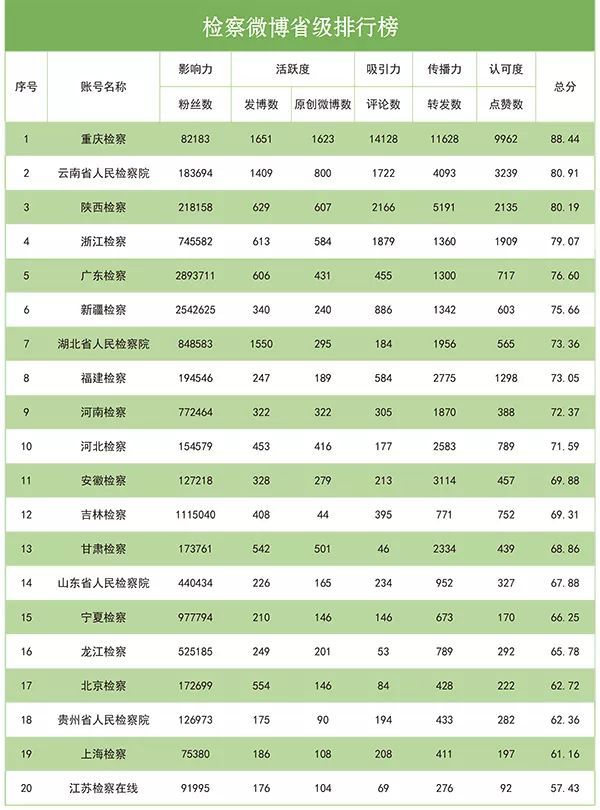 检察微博省级排行榜

| 序号 | 账号名称 | 影响力 | 活跃度 | | 吸引力 | 传播力 | 认可度 | 总分 |
|---|---|---|---|---|---|---|---|---|
| | | 粉丝数 | 发博数 | 原创微博数 | 评论数 | 转发数 | 点赞数 | |
| 1 | 重庆检察 | 82183 | 1651 | 1623 | 14128 | 11628 | 9962 | 88.44 |
| 2 | 云南省人民检察院 | 183694 | 1409 | 800 | 1722 | 4093 | 3239 | 80.91 |
| 3 | 陕西检察 | 218158 | 629 | 607 | 2166 | 5191 | 2135 | 80.19 |
| 4 | 浙江检察 | 745582 | 613 | 584 | 1879 | 1360 | 1909 | 79.07 |
| 5 | 广东检察 | 2893711 | 606 | 431 | 455 | 1300 | 717 | 76.60 |
| 6 | 新疆检察 | 2542625 | 340 | 240 | 886 | 1342 | 603 | 75.66 |
| 7 | 湖北省人民检察院 | 848583 | 1550 | 295 | 184 | 1956 | 565 | 73.36 |
| 8 | 福建检察 | 194546 | 247 | 189 | 584 | 2775 | 1298 | 73.05 |
| 9 | 河南检察 | 772464 | 322 | 322 | 305 | 1870 | 388 | 72.37 |
| 10 | 河北检察 | 154579 | 453 | 416 | 177 | 2583 | 789 | 71.59 |
| 11 | 安徽检察 | 127218 | 328 | 279 | 213 | 3114 | 457 | 69.88 |
| 12 | 吉林检察 | 1115040 | 408 | 44 | 395 | 771 | 752 | 69.31 |
| 13 | 甘肃检察 | 173761 | 542 | 501 | 46 | 2334 | 439 | 68.86 |
| 14 | 山东省人民检察院 | 440434 | 226 | 165 | 234 | 952 | 327 | 67.88 |
| 15 | 宁夏检察 | 977794 | 210 | 146 | 146 | 673 | 170 | 66.25 |
| 16 | 龙江检察 | 525185 | 249 | 201 | 53 | 789 | 292 | 65.78 |
| 17 | 北京检察 | 172699 | 554 | 146 | 84 | 428 | 222 | 62.72 |
| 18 | 贵州省人民检察院 | 126973 | 175 | 90 | 194 | 433 | 282 | 62.36 |
| 19 | 上海检察 | 75380 | 186 | 108 | 208 | 411 | 197 | 61.16 |
| 20 | 江苏检察在线 | 91995 | 176 | 104 | 69 | 276 | 92 | 57.43 |